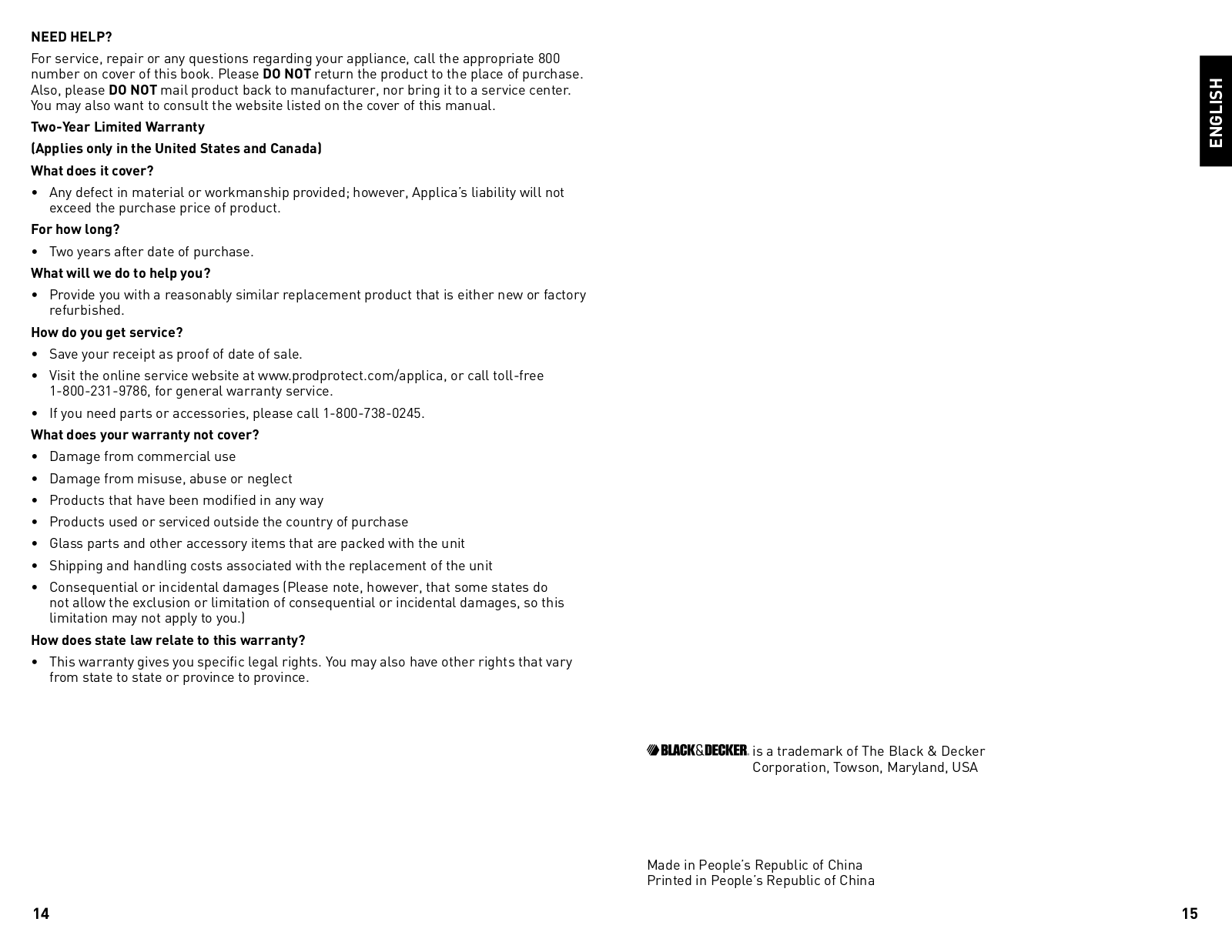 NEED HELP?

For service, repair or any questions regarding your appliance, call the appropriate 800 number on cover of this book. Please DO NOT return the product to the place of purchase. Also, please DO NOT mail product back to manufacturer, nor bring it to a service center. You may also want to consult the website listed on the cover of this manual.

Two-Year Limited Warranty

(Applies only in the United States and Canada)

What does it cover?

• Any defect in material or workmanship provided; however, Applica's liability will not exceed the purchase price of product.

For how long?

• Two years after date of purchase.

What will we do to help you?

• Provide you with a reasonably similar replacement product that is either new or factory refurbished.

How do you get service?

• Save your receipt as proof of date of sale.

• Visit the online service website at www.prodprotect.com/applica, or call toll-free 1-800-231-9786, for general warranty service.

• If you need parts or accessories, please call 1-800-738-0245.

What does your warranty not cover?

• Damage from commercial use

• Damage from misuse, abuse or neglect

• Products that have been modified in any way

• Products used or serviced outside the country of purchase

• Glass parts and other accessory items that are packed with the unit

• Shipping and handling costs associated with the replacement of the unit

• Consequential or incidental damages (Please note, however, that some states do not allow the exclusion or limitation of consequential or incidental damages, so this limitation may not apply to you.)

How does state law relate to this warranty?

• This warranty gives you specific legal rights. You may also have other rights that vary from state to state or province to province.

14

ENGLISH

BLACK&DECKER is a trademark of The Black & Decker Corporation, Towson, Maryland, USA

Made in People's Republic of China
Printed in People's Republic of China

15